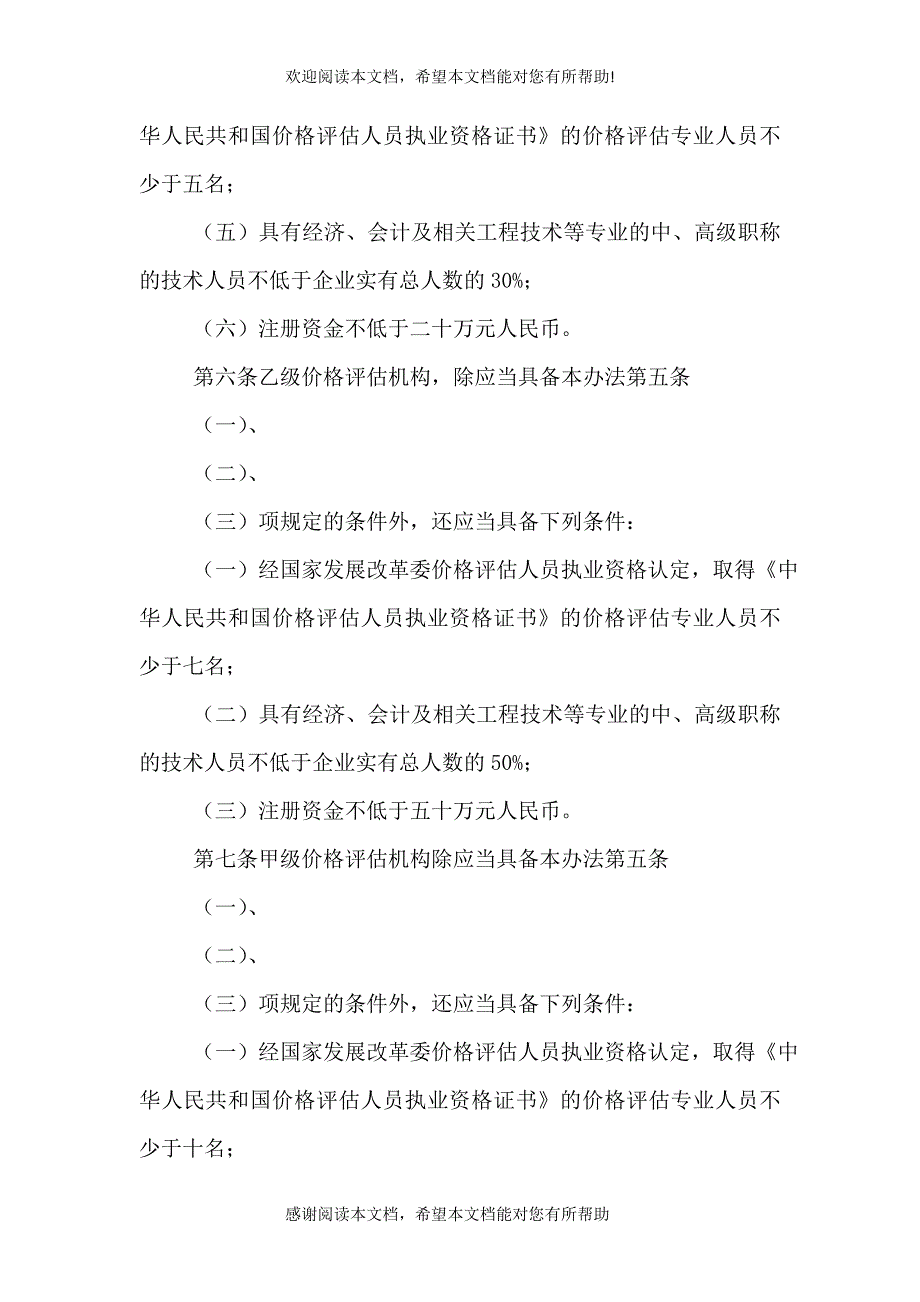 欢迎阅读本文档，希望本文档能对您有所帮助!

华人民共和国价格评估人员执业资格证书》的价格评估专业人员不少于五名；

（五）具有经济、会计及相关工程技术等专业的中、高级职称的技术人员不低于企业实有总人数的 30%；

（六）注册资金不低于二十万元人民币。

第六条乙级价格评估机构，除应当具备本办法第五条

（一）、

（二）、

（三）项规定的条件外，还应当具备下列条件：

（一）经国家发展改革委价格评估人员执业资格认定，取得《中华人民共和国价格评估人员执业资格证书》的价格评估专业人员不少于七名；

（二）具有经济、会计及相关工程技术等专业的中、高级职称的技术人员不低于企业实有总人数的 50%；

（三）注册资金不低于五十万元人民币。

第七条甲级价格评估机构除应当具备本办法第五条

（一）、

（二）、

（三）项规定的条件外，还应当具备下列条件：

（一）经国家发展改革委价格评估人员执业资格认定，取得《中华人民共和国价格评估人员执业资格证书》的价格评估专业人员不少于十名；

感谢阅读本文档，希望本文档能对您有所帮助